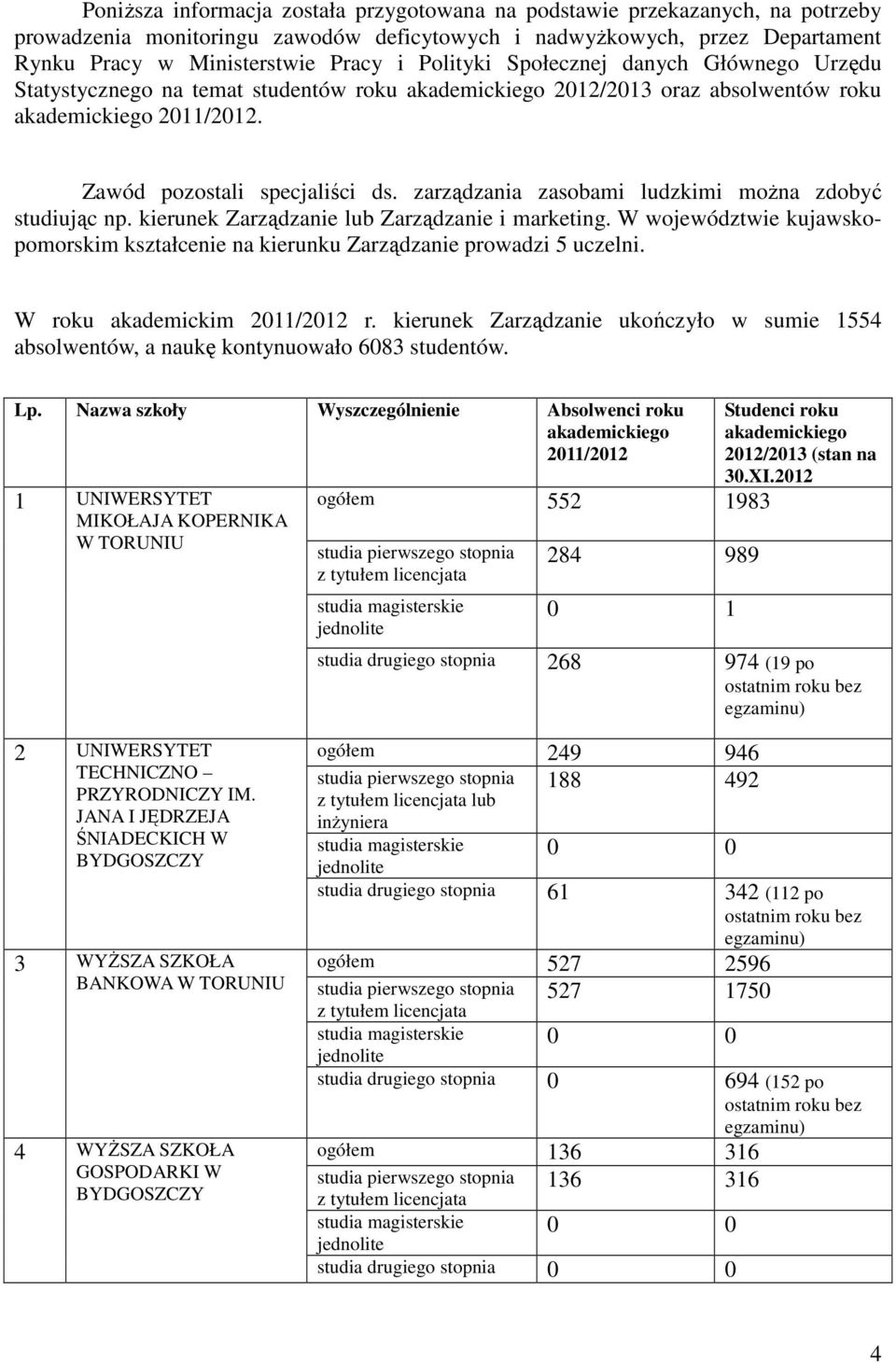 Poniższa informacja została przygotowana na podstawie przekazanych, na potrzeby prowadzenia monitoringu zawodów deficytowych i nadwyżkowych, przez Departament Rynku Pracy w Ministerstwie Pracy i Polityki Społecznej danych Głównego Urzędu Statystycznego na temat studentów roku akademickiego 2012/2013 oraz absolwentów roku akademickiego 2011/2012.

Zawód pozostali specjaliści ds. zarządzania zasobami ludzkimi można zdobyć studiując np. kierunek Zarządzanie lub Zarządzanie i marketing. W województwie kujawsko-pomorskim kształcenie na kierunku Zarządzanie prowadzi 5 uczelni.

W roku akademickim 2011/2012 r. kierunek Zarządzanie ukończyło w sumie 1554 absolwentów, a naukę kontynuowało 6083 studentów.

| Lp. | Nazwa szkoły | Wyszczególnienie | Absolwenci roku akademickiego 2011/2012 | Studenci roku akademickiego 2012/2013 (stan na 30.XI.2012 |
|---|---|---|---|---|
| 1 | UNIWERSYTET MIKOŁAJA KOPERNIKA W TORUNIU | ogółem | 552 | 1983 |
| | | studia pierwszego stopnia z tytułem licencjata | 284 | 989 |
| | | studia magisterskie jednolite | 0 | 1 |
| | | studia drugiego stopnia | 268 | 974 (19 po ostatnim roku bez egzaminu) |
| 2 | UNIWERSYTET TECHNICZNO – PRZYRODNICZY IM. JANA I JĘDRZEJA ŚNIADECKICH W BYDGOSZCZY | ogółem | 249 | 946 |
| | | studia pierwszego stopnia z tytułem licencjata lub inżyniera | 188 | 492 |
| | | studia magisterskie jednolite | 0 | 0 |
| | | studia drugiego stopnia | 61 | 342 (112 po ostatnim roku bez egzaminu) |
| 3 | WYŻSZA SZKOŁA BANKOWA W TORUNIU | ogółem | 527 | 2596 |
| | | studia pierwszego stopnia z tytułem licencjata | 527 | 1750 |
| | | studia magisterskie jednolite | 0 | 0 |
| | | studia drugiego stopnia | 0 | 694 (152 po ostatnim roku bez egzaminu) |
| 4 | WYŻSZA SZKOŁA GOSPODARKI W BYDGOSZCZY | ogółem | 136 | 316 |
| | | studia pierwszego stopnia z tytułem licencjata | 136 | 316 |
| | | studia magisterskie jednolite | 0 | 0 |
| | | studia drugiego stopnia | 0 | 0 |

4